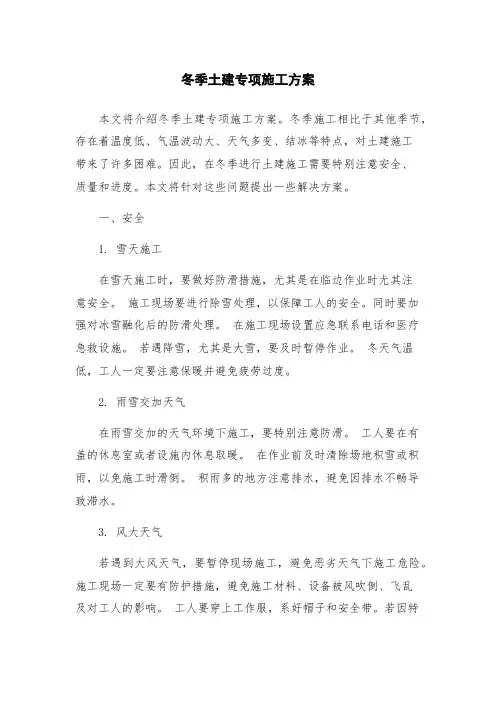 冬季土建专项施工方案

本文将介绍冬季土建专项施工方案。冬季施工相比于其他季节，存在着温度低、气温波动大、天气多变、结冰等特点，对土建施工带来了许多困难。因此，在冬季进行土建施工需要特别注意安全、质量和进度。本文将针对这些问题提出一些解决方案。

一、安全

1. 雪天施工

在雪天施工时，要做好防滑措施，尤其是在临边作业时尤其注意安全。 施工现场要进行除雪处理，以保障工人的安全。同时要加强对冰雪融化后的防滑处理。 在施工现场设置应急联系电话和医疗急救设施。 若遇降雪，尤其是大雪，要及时暂停作业。 冬天气温低，工人一定要注意保暖并避免疲劳过度。

2. 雨雪交加天气

在雨雪交加的天气环境下施工，要特别注意防滑。 工人要在有盖的休息室或者设施内休息取暖。 在作业前及时清除场地积雪或积雨，以免施工时滑倒。 积雨多的地方注意排水，避免因排水不畅导致滞水。

3. 风大天气

若遇到大风天气，要暂停现场施工，避免恶劣天气下施工危险。施工现场一定要有防护措施，避免施工材料、设备被风吹倒、飞乱及对工人的影响。 工人要穿上工作服，系好帽子和安全带。若因特